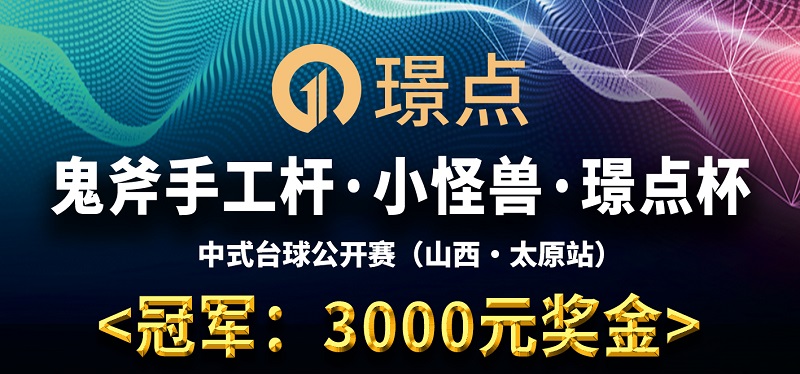 璟点

鬼斧手工杆·小怪兽·璟点杯

中式台球公开赛（山西·太原站）

<冠军：3000元奖金>